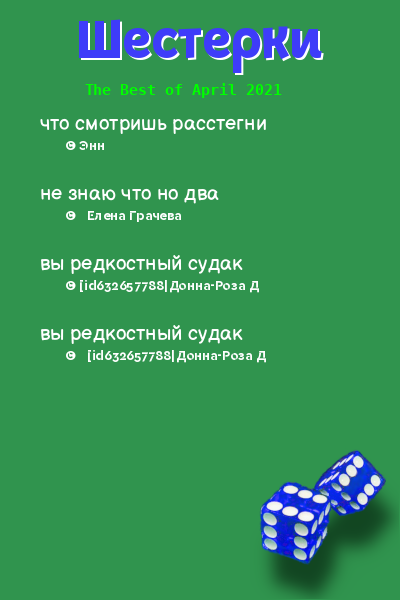 Шестерки

The Best of April 2021

что смотришь расстегни
© Энн

не знаю что но два
© Елена Грачева

вы редкостный судак
© [id632657788|Донна-Роза Д

вы редкостный судак
© [id632657788|Донна-Роза Д